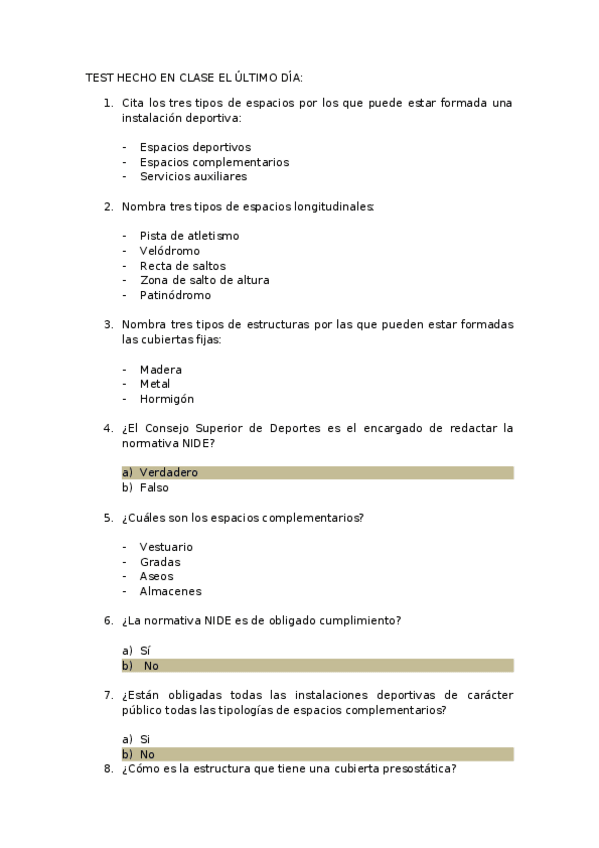 TEST HECHO EN CLASE EL ÚLTIMO DÍA:

1. Cita los tres tipos de espacios por los que puede estar formada una instalación deportiva:

- Espacios deportivos
- Espacios complementarios
- Servicios auxiliares

2. Nombra tres tipos de espacios longitudinales:

- Pista de atletismo
- Velódromo
- Recta de saltos
- Zona de salto de altura
- Patinódromo

3. Nombra tres tipos de estructuras por las que pueden estar formadas las cubiertas fijas:

- Madera
- Metal
- Hormigón

4. ¿El Consejo Superior de Deportes es el encargado de redactar la normativa NIDE?

a) Verdadero
b) Falso

5. ¿Cuáles son los espacios complementarios?

- Vestuario
- Gradas
- Aseos
- Almacenes

6. ¿La normativa NIDE es de obligado cumplimiento?

a) Sí
b) No

7. ¿Están obligadas todas las instalaciones deportivas de carácter público todas las tipologías de espacios complementarios?

a) Si
b) No

8. ¿Cómo es la estructura que tiene una cubierta presostática?